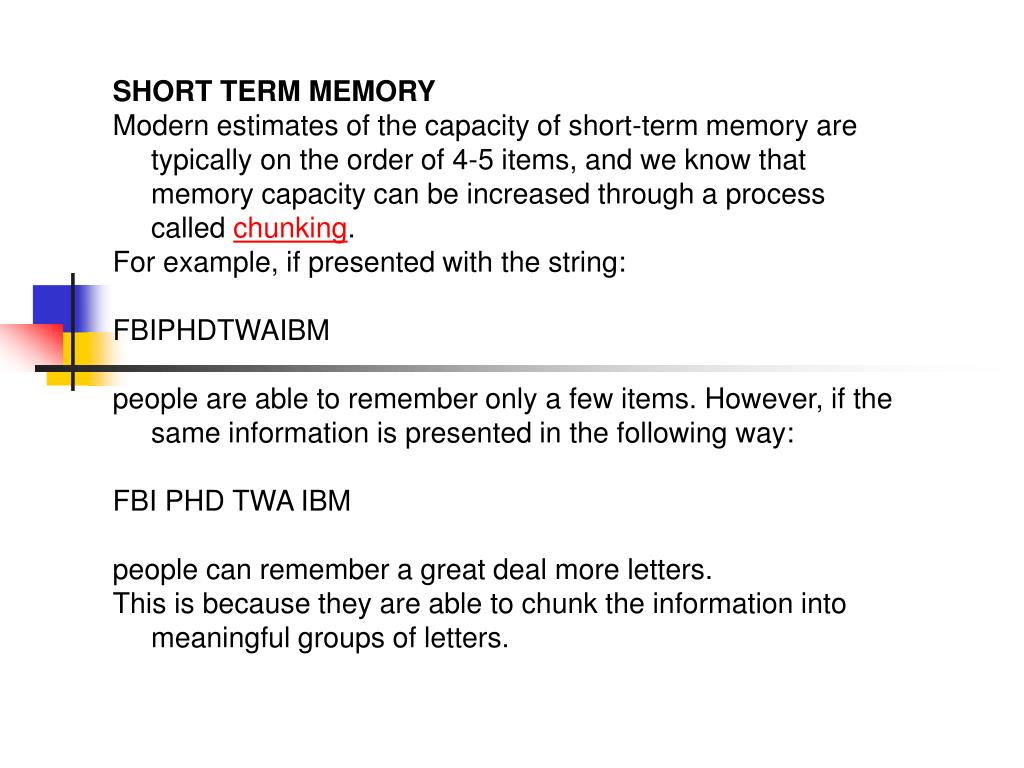 SHORT TERM MEMORY

Modern estimates of the capacity of short-term memory are typically on the order of 4-5 items, and we know that memory capacity can be increased through a process called chunking.

For example, if presented with the string:

FBIPHDTWAIBM

people are able to remember only a few items. However, if the same information is presented in the following way:

FBI PHD TWA IBM

people can remember a great deal more letters.

This is because they are able to chunk the information into meaningful groups of letters.